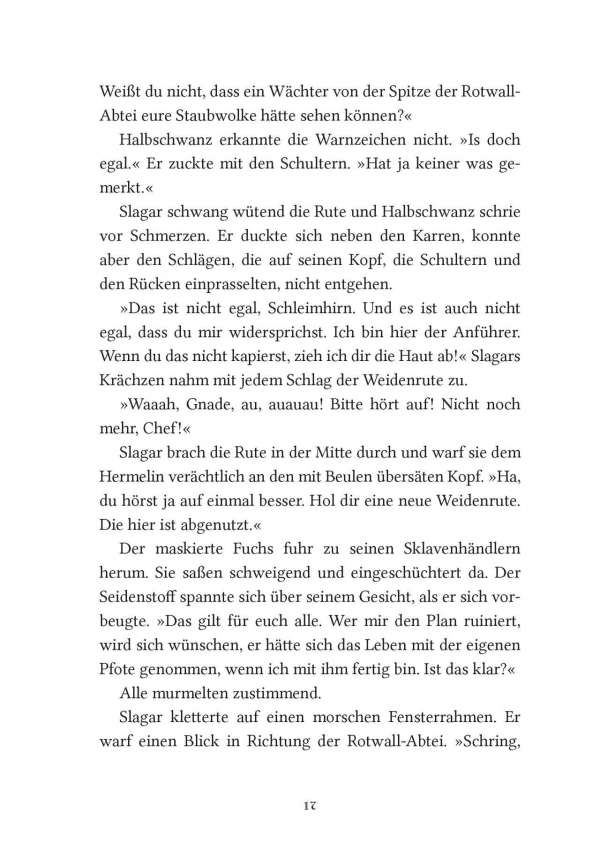 Weißt du nicht, dass ein Wächter von der Spitze der Rotwall-Abtei eure Staubwolke hätte sehen können?«

Halbschwanz erkannte die Warnzeichen nicht. »Is doch egal.« Er zuckte mit den Schultern. »Hat ja keiner was gemerkt.«

Slagar schwang wütend die Rute und Halbschwanz schrie vor Schmerzen. Er duckte sich neben den Karren, konnte aber den Schlägen, die auf seinen Kopf, die Schultern und den Rücken einprasselten, nicht entgehen.

»Das ist nicht egal, Schleimhirn. Und es ist auch nicht egal, dass du mir widersprichst. Ich bin hier der Anführer. Wenn du das nicht kapierst, zieh ich dir die Haut ab!« Slagars Krächzen nahm mit jedem Schlag der Weidenrute zu.

»Waaah, Gnade, au, auauau! Bitte hört auf! Nicht noch mehr, Chef!«

Slagar brach die Rute in der Mitte durch und warf sie dem Hermelin verächtlich an den mit Beulen übersäten Kopf. »Ha, du hörst ja auf einmal besser. Hol dir eine neue Weidenrute. Die hier ist abgenutzt.«

Der maskierte Fuchs fuhr zu seinen Sklavenhändlern herum. Sie saßen schweigend und eingeschüchtert da. Der Seidenstoff spannte sich über seinem Gesicht, als er sich vorbeugte. »Das gilt für euch alle. Wer mir den Plan ruiniert, wird sich wünschen, er hätte sich das Leben mit der eigenen Pfote genommen, wenn ich mit ihm fertig bin. Ist das klar?«

Alle murmelten zustimmend.

Slagar kletterte auf einen morschen Fensterrahmen. Er warf einen Blick in Richtung der Rotwall-Abtei. »Schring,

17